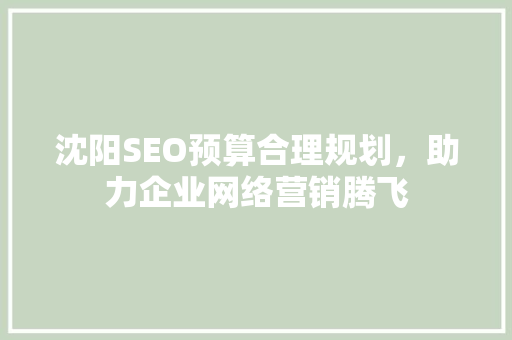 沈阳SEO预算合理规划，助力企业网络营销腾飞